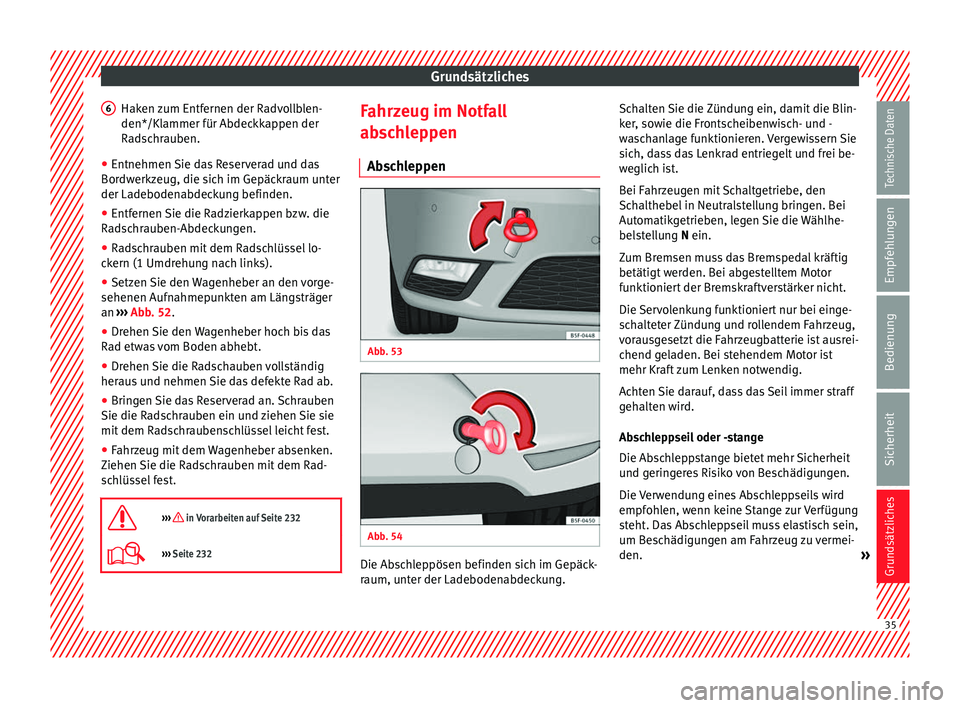 Grundsätzliches

6 Haken zum Entfernen der Radvollblenden*/Klammer für Abdeckkappen der Radschrauben.

● Entnehmen Sie das Reserverad und das Bordwerkzeug, die sich im Gepäckraum unter der Ladebodenabdeckung befinden.
● Entfernen Sie die Radzierkappen bzw. die Radschrauben-Abdeckungen.
● Radschrauben mit dem Radschlüssel lockern (1 Umdrehung nach links).
● Setzen Sie den Wagenheber an den vorgesehenen Aufnahmepunkten am Längsträger an ››› Abb. 52.
● Drehen Sie den Wagenheber hoch bis das Rad etwas vom Boden abhebt.
● Drehen Sie die Radschauben vollständig heraus und nehmen Sie das defekte Rad ab.
● Bringen Sie das Reserverad an. Schrauben Sie die Radschrauben ein und ziehen Sie sie mit dem Radschraubenschlüssel leicht fest.
● Fahrzeug mit dem Wagenheber absenken. Ziehen Sie die Radschrauben mit dem Radschlüssel fest.

››› in Vorarbeiten auf Seite 232

››› Seite 232

Fahrzeug im Notfall abschleppen

Abschleppen

B5F-0448

Abb. 53

B5F-0450

Abb. 54

Die Abschleppösen befinden sich im Gepäckraum, unter der Ladebodenabdeckung.

Schalten Sie die Zündung ein, damit die Blinker, sowie die Frontscheibenwisch- und -waschanlage funktionieren. Vergewissern Sie sich, dass das Lenkrad entriegelt und frei beweglich ist.

Bei Fahrzeugen mit Schaltgetriebe, den Schalthebel in Neutralstellung bringen. Bei Automatikgetrieben, legen Sie die Wählhebelstellung N ein.

Zum Bremsen muss das Bremspedal kräftig betätigt werden. Bei abgestelltem Motor funktioniert der Bremskraftverstärker nicht.

Die Servolenkung funktioniert nur bei eingeschalteter Zündung und rollendem Fahrzeug, vorausgesetzt die Fahrzeugbatterie ist ausreichend geladen. Bei stehendem Motor ist mehr Kraft zum Lenken notwendig.

Achten Sie darauf, dass das Seil immer straff gehalten wird.

Abschleppseil oder -stange

Die Abschleppstange bietet mehr Sicherheit und geringeres Risiko von Beschädigungen.

Die Verwendung eines Abschleppseils wird empfohlen, wenn keine Stange zur Verfügung steht. Das Abschleppseil muss elastisch sein, um Beschädigungen am Fahrzeug zu vermeiden. »

Technische Daten
Empfehlungen
Bedienung
Sicherheit
Grundsätzliches

35

carmanualsonline.info